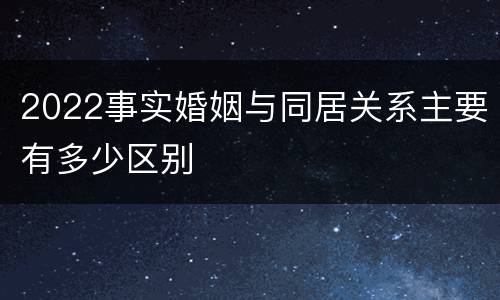 2022事实婚姻与同居关系主要有多少区别